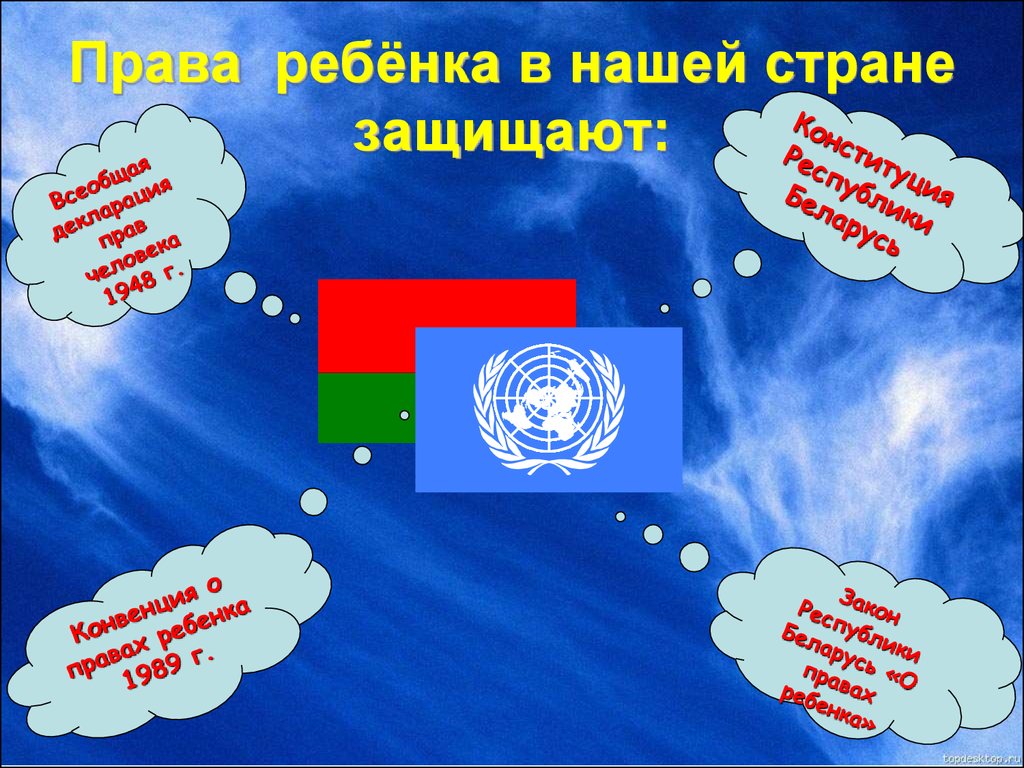 Права ребёнка в нашей стране защищают:

Всеобщая декларация прав человека 1948 г.

Конституция Республики Беларусь

Конвенция о правах ребенка 1989 г.

Закон Республики Беларусь «О правах ребенка»

topdesktop.ru